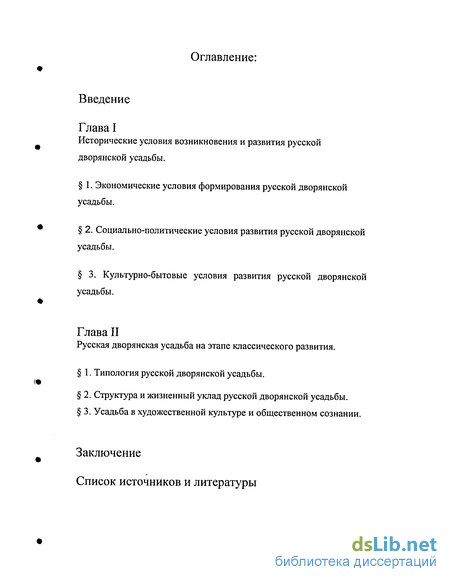 Оглавление:

Введение

Глава I
Исторические условия возникновения и развития русской дворянской усадьбы.

§ 1. Экономические условия формирования русской дворянской усадьбы.

§ 2. Социально-политические условия развития русской дворянской усадьбы.

§ 3. Культурно-бытовые условия развития русской дворянской усадьбы.

Глава II
Русская дворянская усадьба на этапе классического развития.

§ 1. Типология русской дворянской усадьбы.

§ 2. Структура и жизненный уклад русской дворянской усадьбы.

§ 3. Усадьба в художественной культуре и общественном сознании.

Заключение

Список источников и литературы

dsLib.net
библиотека диссертаций